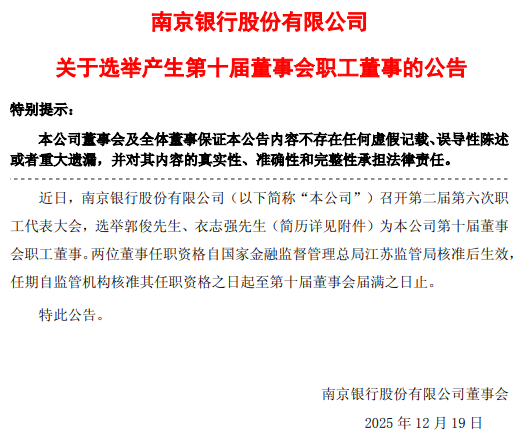 南京银行股份有限公司

关于选举产生第十届董事会职工董事的公告

特别提示：

本公司董事会及全体董事保证本公告内容不存在任何虚假记载、误导性陈述或者重大遗漏，并对其内容的真实性、准确性和完整性承担法律责任。

近日，南京银行股份有限公司（以下简称“本公司”）召开第二届第六次职工代表大会，选举郭俊先生、衣志强先生（简历详见附件）为本公司第十届董事会职工董事。两位董事任职资格自国家金融监督管理总局江苏监管局核准后生效，任期自监管机构核准其任职资格之日起至第十届董事会届满之日止。

特此公告。

南京银行股份有限公司董事会

2025 年 12 月 19 日